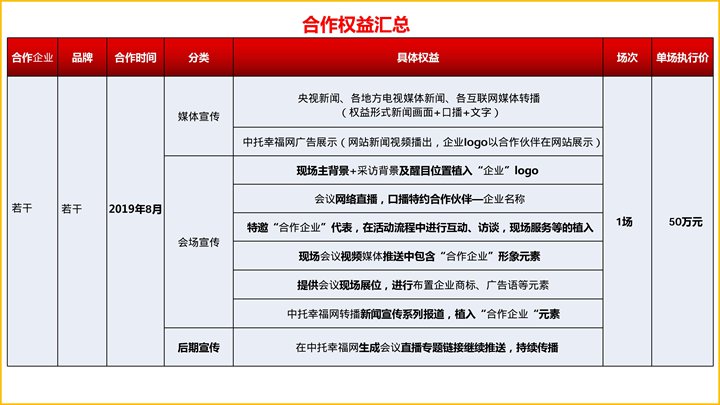 合作权益汇总

| 合作企业 | 品牌 | 合作时间 | 分类 | 具体权益 | 场次 | 单场执行价 |
|---|---|---|---|---|---|---|
| 若干 | 若干 | 2019年8月 | 媒体宣传 | 央视新闻、各地方电视媒体新闻、各互联网媒体转播（权益形式新闻画面+口播+文字） | 1场 | 50万元 |
| | | | | 中托幸福网广告展示（网站新闻视频播出，企业logo以合作伙伴在网站展示） | | |
| | | | 会场宣传 | 现场主背景+采访背景及醒目位置植入“企业”logo | | |
| | | | | 会议网络直播，口播特约合作伙伴—企业名称 | | |
| | | | | 特邀“合作企业”代表，在活动流程中进行互动、访谈，现场服务等的植入 | | |
| | | | | 现场会议视频媒体推送中包含“合作企业”形象元素 | | |
| | | | | 提供会议现场展位，进行布置企业商标、广告语等元素 | | |
| | | | | 中托幸福网转播新闻宣传系列报道，植入“合作企业“元素 | | |
| | | | 后期宣传 | 在中托幸福网生成会议直播专题链接继续推送，持续传播 | | |